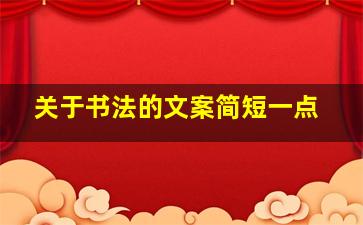 关于书法的文案简短一点